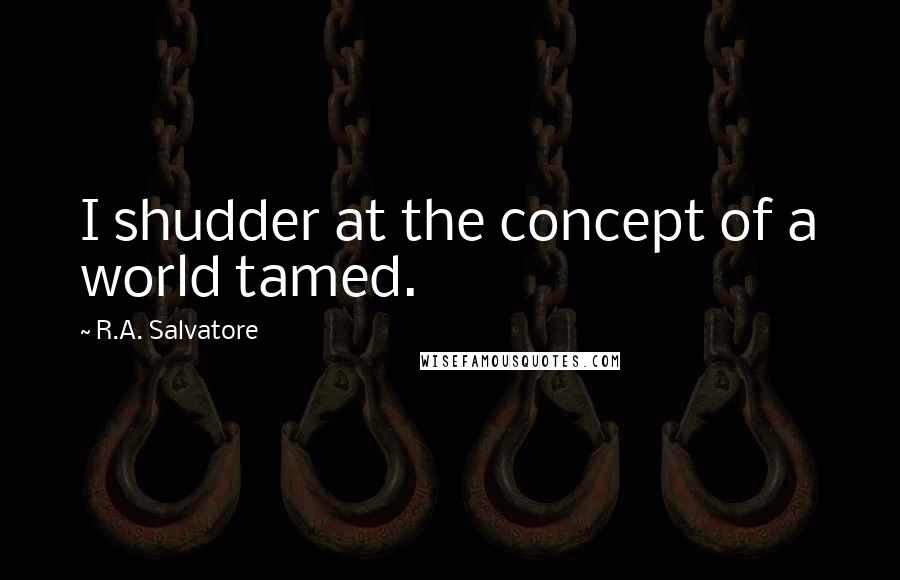 I shudder at the concept of a world tamed.

~ R.A. Salvatore

WISEFAMOUSQUOTES.COM